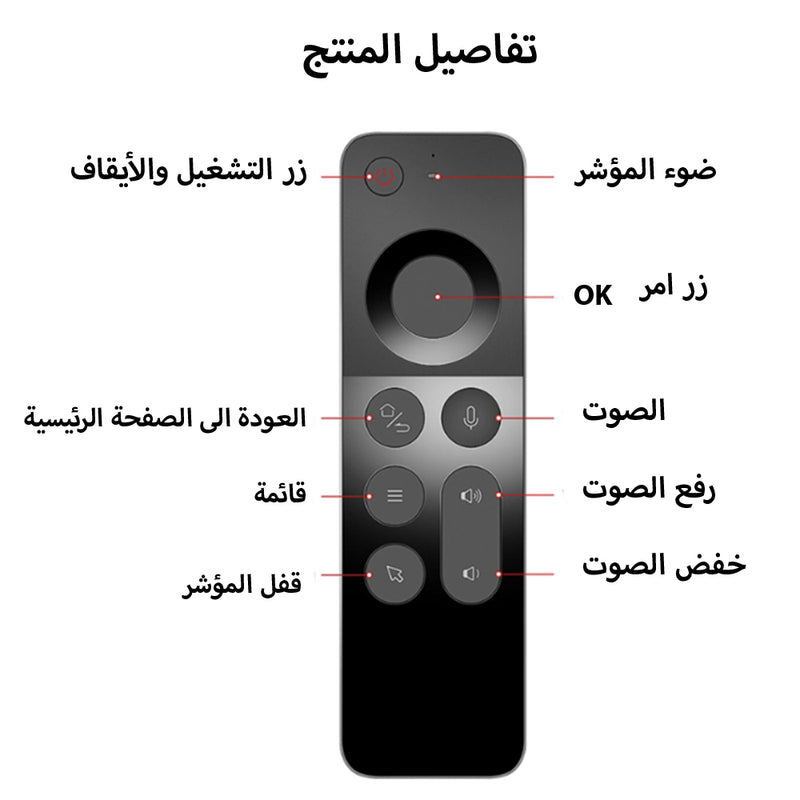 تفاصيل المنتج

زر التشغيل والأيقاف

ضوء المؤشر

زر امر OK

العودة الى الصفحة الرئيسية

الصوت

قائمة

رفع الصوت

قفل المؤشر

خفض الصوت